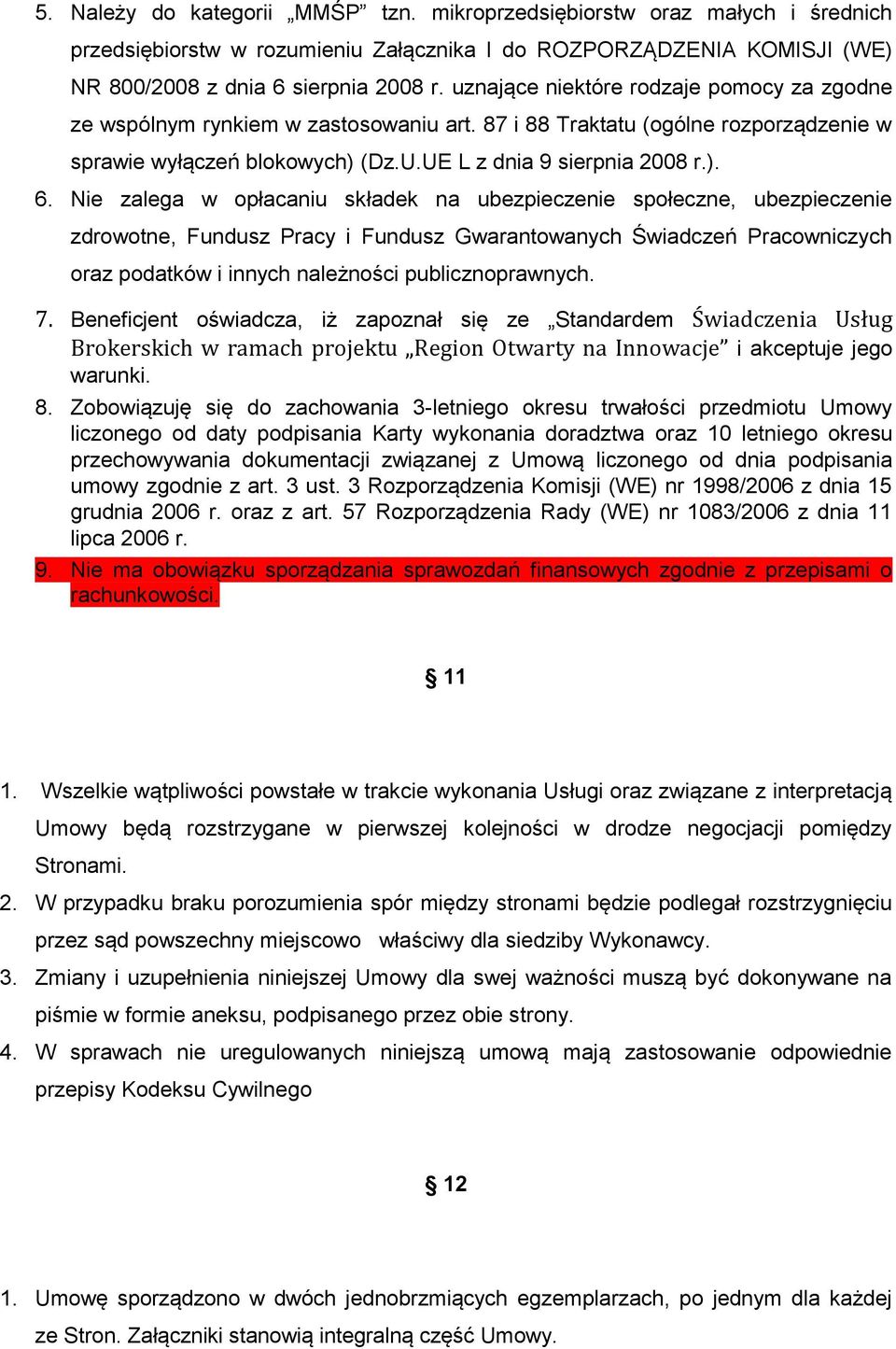 5. Należy do kategorii „MMŚP” tzn. mikroprzedsiębiorstw oraz małych i średnich przedsiębiorstw w rozumieniu Załącznika I do ROZPORZĄDZENIA KOMISJI (WE) NR 800/2008 z dnia 6 sierpnia 2008 r. uznające niektóre rodzaje pomocy za zgodne ze wspólnym rynkiem w zastosowaniu art. 87 i 88 Traktatu (ogólne rozporządzenie w sprawie wyłączeń blokowych) (Dz.U.UE L z dnia 9 sierpnia 2008 r.).

6. Nie zalega w opłacaniu składek na ubezpieczenie społeczne, ubezpieczenie zdrowotne, Fundusz Pracy i Fundusz Gwarantowanych Świadczeń Pracowniczych oraz podatków i innych należności publicznoprawnych.

7. Beneficjent oświadcza, iż zapoznał się ze „Standardem Świadczenia Usług Brokerskich w ramach projektu „Region Otwarty na Innowacje” i akceptuje jego warunki.

8. Zobowiązuję się do zachowania 3-letniego okresu trwałości przedmiotu Umowy liczonego od daty podpisania Karty wykonania doradztwa oraz 10 letniego okresu przechowywania dokumentacji związanej z Umową liczonego od dnia podpisania umowy zgodnie z art. 3 ust. 3 Rozporządzenia Komisji (WE) nr 1998/2006 z dnia 15 grudnia 2006 r. oraz z art. 57 Rozporządzenia Rady (WE) nr 1083/2006 z dnia 11 lipca 2006 r.

9. Nie ma obowiązku sporządzania sprawozdań finansowych zgodnie z przepisami o rachunkowości.

§ 11

1. Wszelkie wątpliwości powstałe w trakcie wykonania Usługi oraz związane z interpretacją Umowy będą rozstrzygane w pierwszej kolejności w drodze negocjacji pomiędzy Stronami.

2. W przypadku braku porozumienia spór między stronami będzie podlegał rozstrzygnięciu przez sąd powszechny miejscowo właściwy dla siedziby Wykonawcy.

3. Zmiany i uzupełnienia niniejszej Umowy dla swej ważności muszą być dokonywane na piśmie w formie aneksu, podpisanego przez obie strony.

4. W sprawach nie uregulowanych niniejszą umową mają zastosowanie odpowiednie przepisy Kodeksu Cywilnego

§ 12

1. Umowę sporządzono w dwóch jednobrzmiących egzemplarzach, po jednym dla każdej ze Stron. Załączniki stanowią integralną część Umowy.